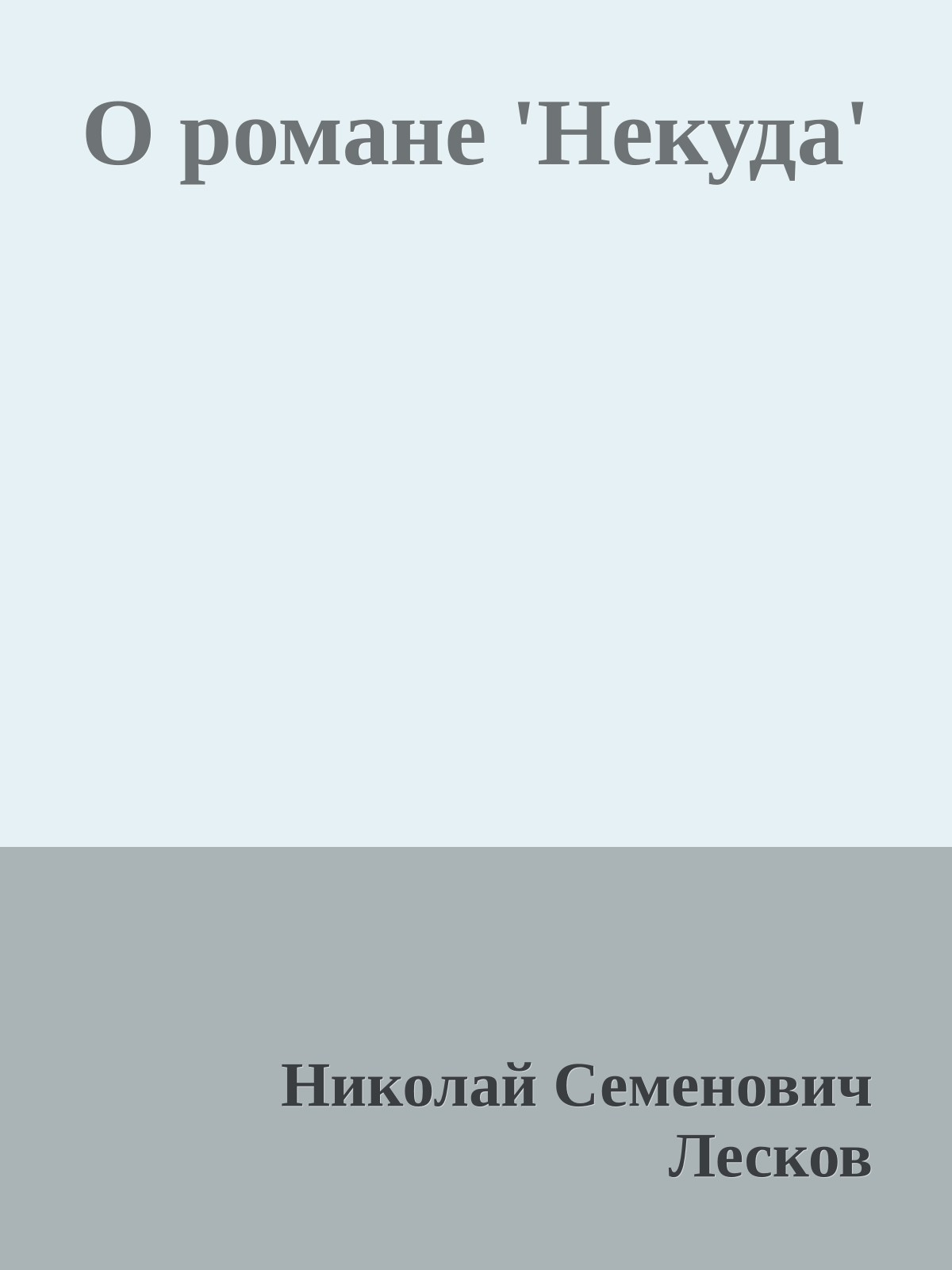 О романе 'Некуда'

Николай Семенович Лесков